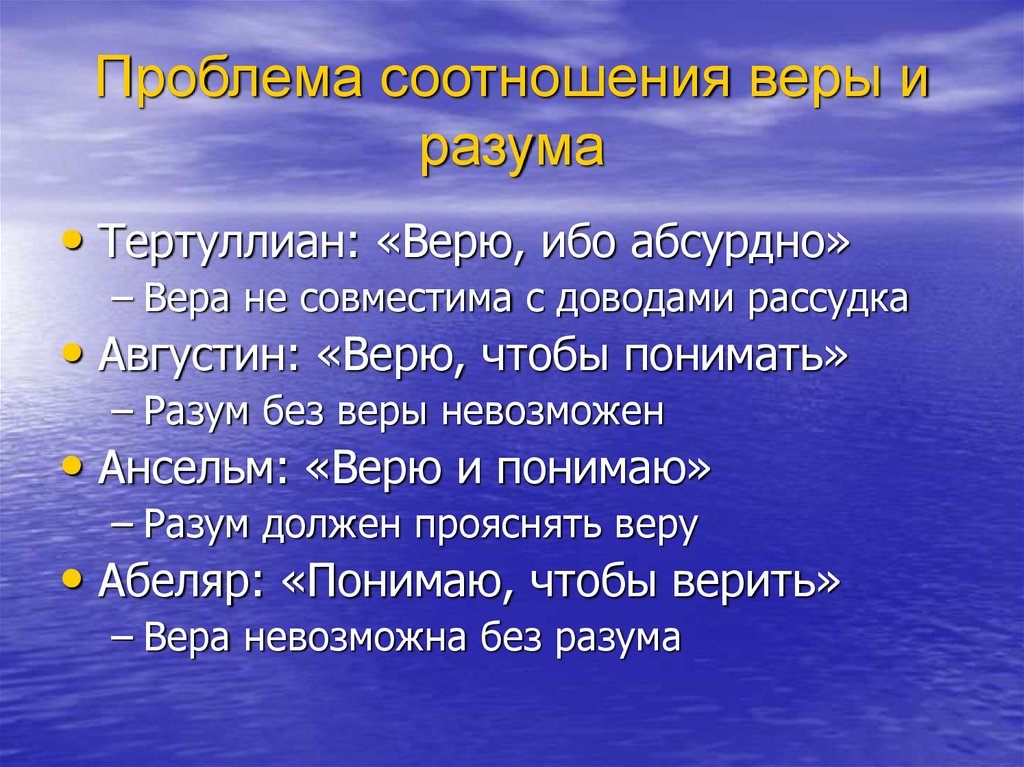 Проблема соотношения веры и разума

• Тертуллиан: «Верю, ибо абсурдно»
– Вера не совместима с доводами рассудка
• Августин: «Верю, чтобы понимать»
– Разум без веры невозможен
• Ансельм: «Верю и понимаю»
– Разум должен прояснять веру
• Абеляр: «Понимаю, чтобы верить»
– Вера невозможна без разума